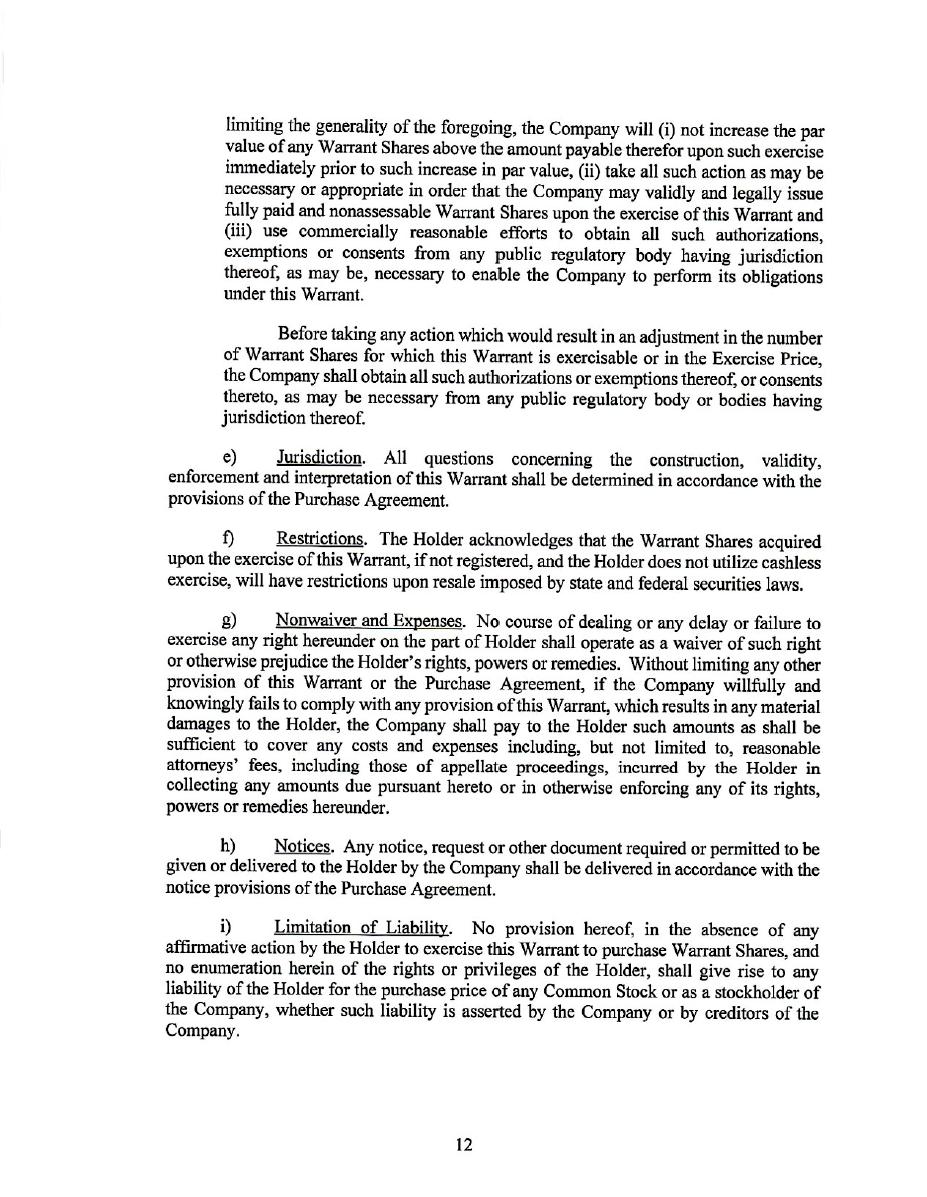 limiting the generality of the foregoing, the Company will (i) not increase the par value of any Warrant Shares above the amount payable therefor upon such exercise immediately prior to such increase in par value, (ii) take all such action as may be necessary or appropriate in order that the Company may validly and legally issue fully paid and nonassessable Warrant Shares upon the exercise of this Warrant and (iii) use commercially reasonable efforts to obtain all such authorizations, exemptions or consents from any public regulatory body having jurisdiction thereof, as may be, necessary to enable the Company to perform its obligations under this Warrant.

Before taking any action which would result in an adjustment in the number of Warrant Shares for which this Warrant is exercisable or in the Exercise Price, the Company shall obtain all such authorizations or exemptions thereof, or consents thereto, as may be necessary from any public regulatory body or bodies having jurisdiction thereof.

e) Jurisdiction. All questions concerning the construction, validity, enforcement and interpretation of this Warrant shall be determined in accordance with the provisions of the Purchase Agreement.

f) Restrictions. The Holder acknowledges that the Warrant Shares acquired upon the exercise of this Warrant, if not registered, and the Holder does not utilize cashless exercise, will have restrictions upon resale imposed by state and federal securities laws.

g) Nonwaiver and Expenses. No course of dealing or any delay or failure to exercise any right hereunder on the part of Holder shall operate as a waiver of such right or otherwise prejudice the Holder's rights, powers or remedies. Without limiting any other provision of this Warrant or the Purchase Agreement, if the Company willfully and knowingly fails to comply with any provision of this Warrant, which results in any material damages to the Holder, the Company shall pay to the Holder such amounts as shall be sufficient to cover any costs and expenses including, but not limited to, reasonable attorneys' fees, including those of appellate proceedings, incurred by the Holder in collecting any amounts due pursuant hereto or in otherwise enforcing any of its rights, powers or remedies hereunder.

h) Notices. Any notice, request or other document required or permitted to be given or delivered to the Holder by the Company shall be delivered in accordance with the notice provisions of the Purchase Agreement.

i) Limitation of Liability. No provision hereof, in the absence of any affirmative action by the Holder to exercise this Warrant to purchase Warrant Shares, and no enumeration herein of the rights or privileges of the Holder, shall give rise to any liability of the Holder for the purchase price of any Common Stock or as a stockholder of the Company, whether such liability is asserted by the Company or by creditors of the Company.

12